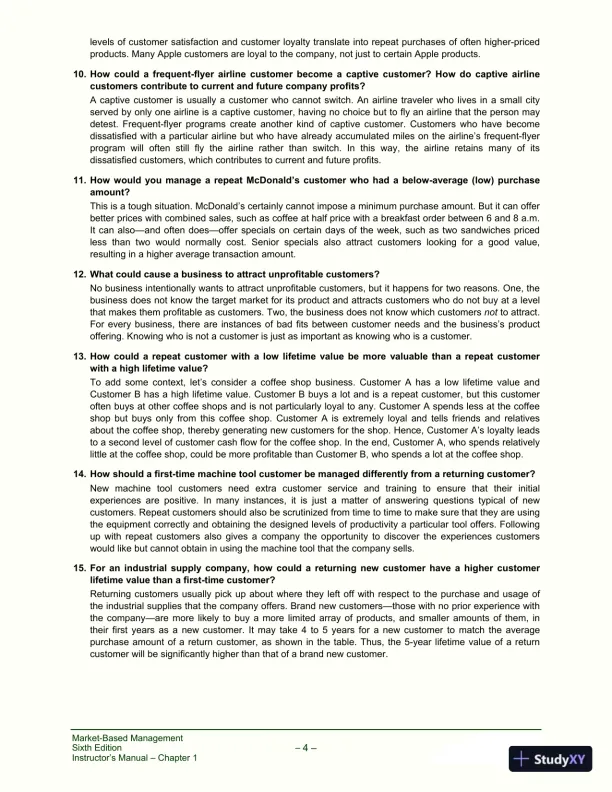 levels of customer satisfaction and customer loyalty translate into repeat purchases of often higher-priced products. Many Apple customers are loyal to the company, not just to certain Apple products.

10. How could a frequent-flyer airline customer become a captive customer? How do captive airline customers contribute to current and future company profits?

A captive customer is usually a customer who cannot switch. An airline traveler who lives in a small city served by only one airline is a captive customer, having no choice but to fly an airline that the person may detest. Frequent-flyer programs create another kind of captive customer. Customers who have become dissatisfied with a particular airline but who have already accumulated miles on the airline's frequent-flyer program will often still fly the airline rather than switch. In this way, the airline retains many of its dissatisfied customers, which contributes to current and future profits.

11. How would you manage a repeat McDonald's customer who had a below-average (low) purchase amount?

This is a tough situation. McDonald's certainly cannot impose a minimum purchase amount. But it can offer better prices with combined sales, such as coffee at half price with a breakfast order between 6 and 8 a.m. It can also—and often does—offer specials on certain days of the week, such as two sandwiches priced less than two would normally cost. Senior specials also attract customers looking for a good value, resulting in a higher average transaction amount.

12. What could cause a business to attract unprofitable customers?

No business intentionally wants to attract unprofitable customers, but it happens for two reasons. One, the business does not know the target market for its product and attracts customers who do not buy at a level that makes them profitable as customers. Two, the business does not know which customers not to attract. For every business, there are instances of bad fits between customer needs and the business's product offering. Knowing who is not a customer is just as important as knowing who is a customer.

13. How could a repeat customer with a low lifetime value be more valuable than a repeat customer with a high lifetime value?

To add some context, let's consider a coffee shop business. Customer A has a low lifetime value and Customer B has a high lifetime value. Customer B buys a lot and is a repeat customer, but this customer often buys at other coffee shops and is not particularly loyal to any. Customer A spends less at the coffee shop but buys only from this coffee shop. Customer A is extremely loyal and tells friends and relatives about the coffee shop, thereby generating new customers for the shop. Hence, Customer A's loyalty leads to a second level of customer cash flow for the coffee shop. In the end, Customer A, who spends relatively little at the coffee shop, could be more profitable than Customer B, who spends a lot at the coffee shop.

14. How should a first-time machine tool customer be managed differently from a returning customer?

New machine tool customers need extra customer service and training to ensure that their initial experiences are positive. In many instances, it is just a matter of answering questions typical of new customers. Repeat customers should also be scrutinized from time to time to make sure that they are using the equipment correctly and obtaining the designed levels of productivity a particular tool offers. Following up with repeat customers also gives a company the opportunity to discover the experiences customers would like but cannot obtain in using the machine tool that the company sells.

15. For an industrial supply company, how could a returning new customer have a higher customer lifetime value than a first-time customer?

Returning customers usually pick up about where they left off with respect to the purchase and usage of the industrial supplies that the company offers. Brand new customers—those with no prior experience with the company—are more likely to buy a more limited array of products, and smaller amounts of them, in their first years as a new customer. It may take 4 to 5 years for a new customer to match the average purchase amount of a return customer, as shown in the table. Thus, the 5-year lifetime value of a return customer will be significantly higher than that of a brand new customer.

Market-Based Management
Sixth Edition
Instructor's Manual – Chapter 1

– 4 –

StudyXY